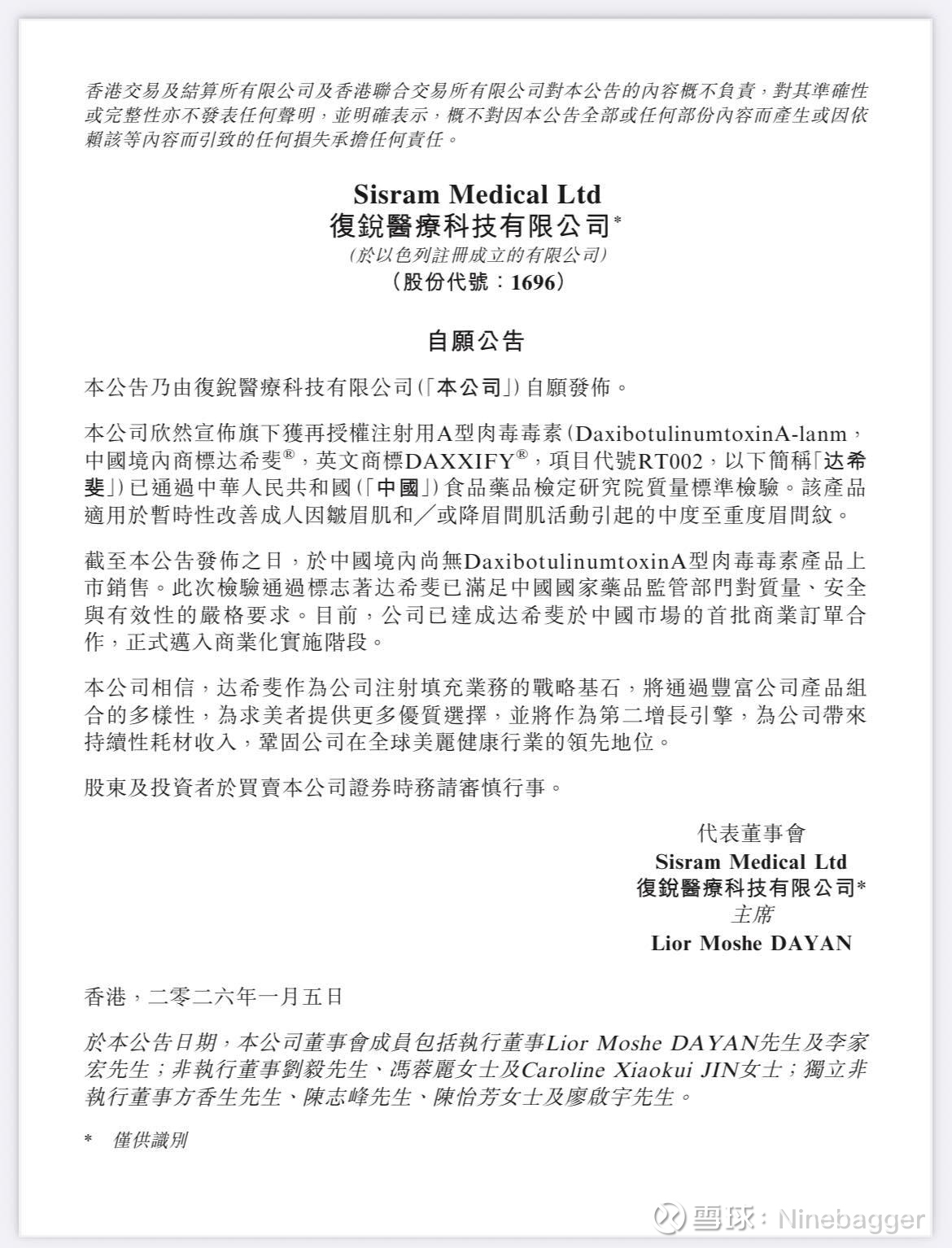 香港交易及結算所有限公司及香港聯合交易所有限公司對本公告的內容概不負責，對其準確性或完整性亦不發表任何聲明，並明確表示，概不對因本公告全部或任何部份內容而產生或因依賴該等內容而引致的任何損失承擔任何責任。

Sisram Medical Ltd
復銳醫療科技有限公司*
(於以色列註冊成立的有限公司)
(股份代號：1696)

自願公告

本公告乃由復銳醫療科技有限公司(「本公司」)自願發佈。

本公司欣然宣佈旗下獲再授權注射用A型肉毒毒素(DaxibotulinumtoxinA-lanm，中國境內商標达希斐®，英文商標DAXXIFY®，項目代號RT002，以下簡稱「达希斐」)已通過中華人民共和國(「中國」)食品藥品檢定研究院質量標準檢驗。該產品適用於暫時性改善成人因皺眉肌和／或降眉間肌活動引起的中度至重度眉間紋。

截至本公告發佈之日，於中國境內尚無DaxibotulinumtoxinA型肉毒毒素產品上市銷售。此次檢驗通過標志著达希斐已滿足中國國家藥品監管部門對質量、安全與有效性的嚴格要求。目前，公司已達成达希斐於中國市場的首批商業訂單合作，正式邁入商業化實施階段。

本公司相信，达希斐作為公司注射填充業務的戰略基石，將通過豐富公司產品組合的多樣性，為求美者提供更多優質選擇，並將作為第二增長引擎，為公司帶來持續性耗材收入，鞏固公司在全球美麗健康行業的領先地位。

股東及投資者於買賣本公司證券時務請審慎行事。

代表董事會
Sisram Medical Ltd
復銳醫療科技有限公司*
主席
Lior Moshe DAYAN

香港，二零二六年一月五日

於本公告日期，本公司董事會成員包括執行董事Lior Moshe DAYAN先生及李家宏先生；非執行董事劉毅先生、馮蓉麗女士及Caroline Xiaokui JIN女士；獨立非執行董事方香生先生、陳志峰先生、陳怡芳女士及廖啟宇先生。

* 僅供識別

雪球：Ninebagger